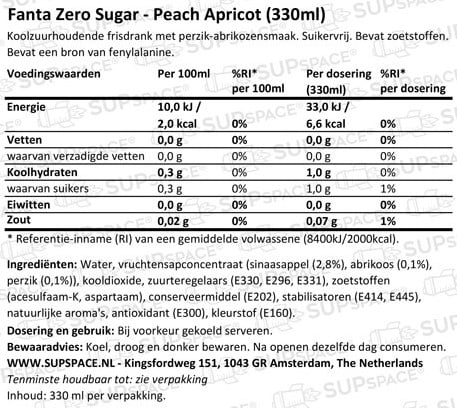 Fanta Zero Sugar - Peach Apricot (330ml)
Koolzuurhoudende frisdrank met perzik-abrikozensmaak. Suikervrij. Bevat zoetstoffen. Bevat een bron van fenylalanine.

| Voedingswaarden | Per 100ml | %RI* per 100ml | Per dosering (330ml) | %RI* per dosering |
|---|---|---|---|---|
| Energie | 10,0 kJ / 2,0 kcal | 0% | 33,0 kJ / 6,6 kcal | 0% |
| Vetten | 0,0 g | 0% | 0,0 g | 0% |
| waarvan verzadigde vetten | 0,0 g | 0% | 0,0 g | 0% |
| Koolhydraten | 0,3 g | 0% | 1,0 g | 0% |
| waarvan suikers | 0,3 g | 0% | 1,0 g | 1% |
| Eiwitten | 0,0 g | 0% | 0,0 g | 0% |
| Zout | 0,02 g | 0% | 0,07 g | 1% |

* Referentie-inname (RI) van een gemiddelde volwassene (8400kJ/2000kcal).

Ingrediënten: Water, vruchtensapconcentraat (sinaasappel (2,8%), abrikoos (0,1%), perzik (0,1%)), kooldioxide, zuurteregelaars (E330, E296, E331), zoetstoffen (acesulfaam-K, aspartaam), conserveermiddel (E202), stabilisatoren (E414, E445), natuurlijke aroma's, antioxidant (E300), kleurstof (E160).
Dosering en gebruik: Bij voorkeur gekoeld serveren.
Bewaaradvies: Koel, droog en donker bewaren. Na openen dezelfde dag consumeren.
WWW.SUPSPACE.NL - Kingsfordweg 151, 1043 GR Amsterdam, The Netherlands
Tenminste houdbaar tot: zie verpakking
Inhoud: 330 ml per verpakking.